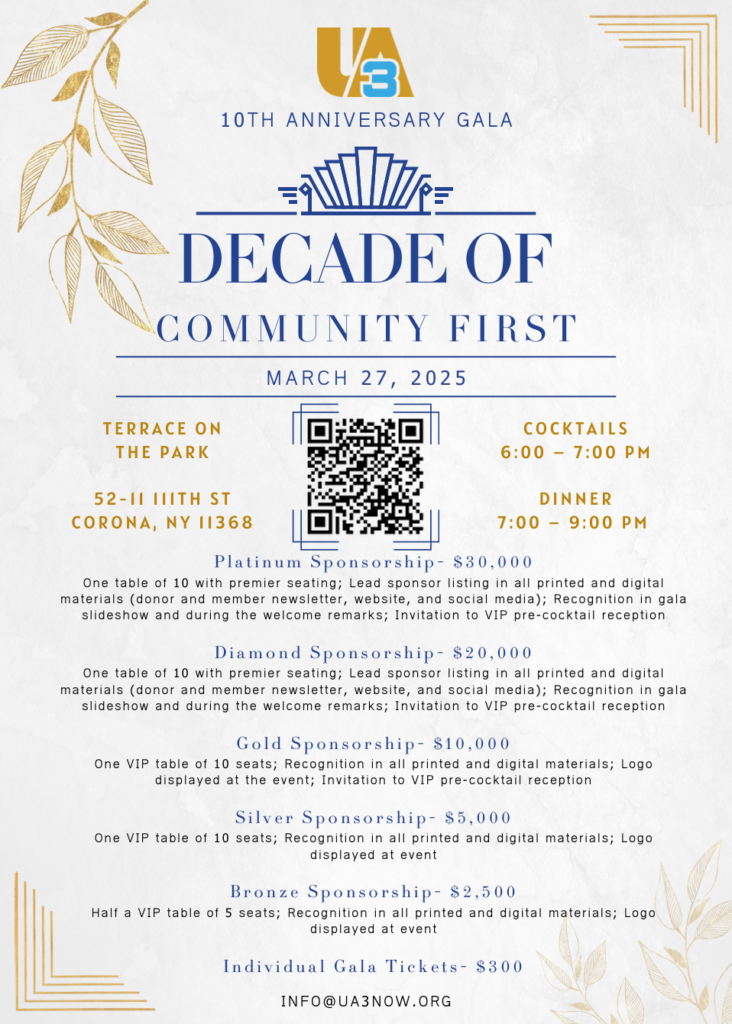 UA3

10TH ANNIVERSARY GALA

DECADE OF

COMMUNITY FIRST

MARCH 27, 2025

TERRACE ON THE PARK

52-11 111TH ST CORONA, NY 11368

COCKTAILS 6:00 – 7:00 PM

DINNER 7:00 – 9:00 PM

Platinum Sponsorship- $30,000
One table of 10 with premier seating; Lead sponsor listing in all printed and digital materials (donor and member newsletter, website, and social media); Recognition in gala slideshow and during the welcome remarks; Invitation to VIP pre-cocktail reception

Diamond Sponsorship- $20,000
One table of 10 with premier seating; Lead sponsor listing in all printed and digital materials (donor and member newsletter, website, and social media); Recognition in gala slideshow and during the welcome remarks; Invitation to VIP pre-cocktail reception

Gold Sponsorship- $10,000
One VIP table of 10 seats; Recognition in all printed and digital materials; Logo displayed at the event; Invitation to VIP pre-cocktail reception

Silver Sponsorship- $5,000
One VIP table of 10 seats; Recognition in all printed and digital materials; Logo displayed at event

Bronze Sponsorship- $2,500
Half a VIP table of 5 seats; Recognition in all printed and digital materials; Logo displayed at event

Individual Gala Tickets- $300

INFO@UA3NOW.ORG